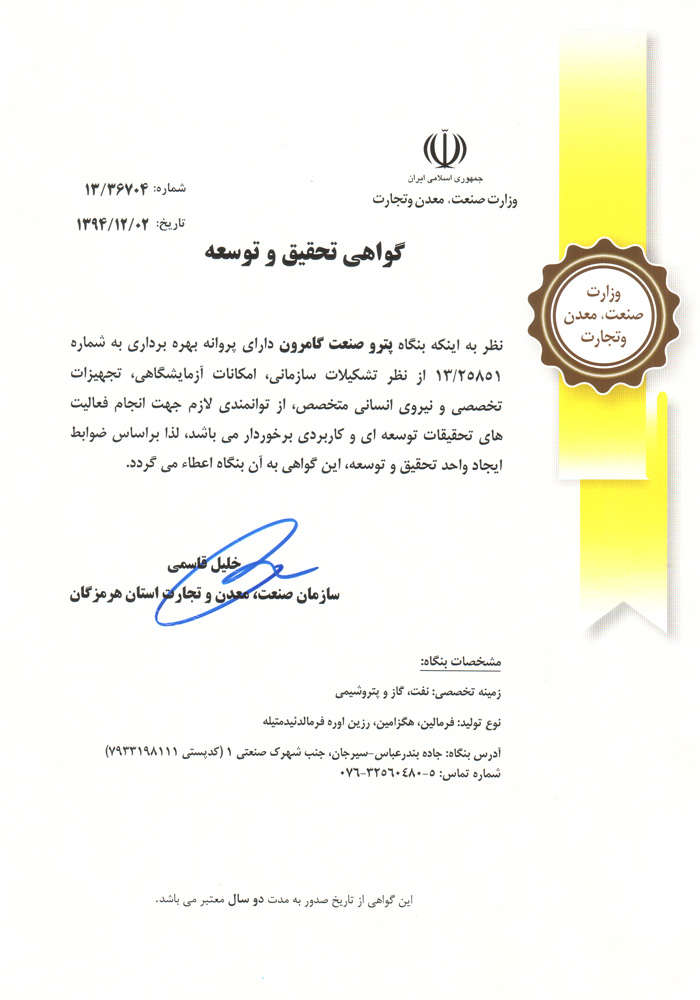 جمهوری اسلامی ایران
وزارت صنعت، معدن وتجارت

شماره: ۱۳/۳۶۷۰۴
تاریخ: ۱۳۹۴/۱۲/۰۲

وزارت صنعت، معدن وتجارت

گواهی تحقیق و توسعه

نظر به اینکه بنگاه پترو صنعت گامرون دارای پروانه بهره برداری به شماره ۱۳/۲۵۸۵۱ از نظر تشکیلات سازمانی، امکانات آزمایشگاهی، تجهیزات تخصصی و نیروی انسانی متخصص، از توانمندی لازم جهت انجام فعالیت های تحقیقات توسعه ای و کاربردی برخوردار می باشد، لذا براساس ضوابط ایجاد واحد تحقیق و توسعه، این گواهی به آن بنگاه اعطاء می گردد.

خلیل قاسمی
سازمان صنعت، معدن و تجارت استان هرمزگان

مشخصات بنگاه:
زمینه تخصصی: نفت، گاز و پتروشیمی
نوع تولید: فرمالین، هگزامین، رزین اوره فرمالدئیدمتیله
آدرس بنگاه: جاده بندرعباس-سیرجان، جنب شهرک صنعتی ۱ (کدپستی ۷۹۳۳۱۹۸۱۱۱)
شماره تماس: ۵-۳۲۵۶۰۴۸۰-۰۷۶

این گواهی از تاریخ صدور به مدت دو سال معتبر می باشد.